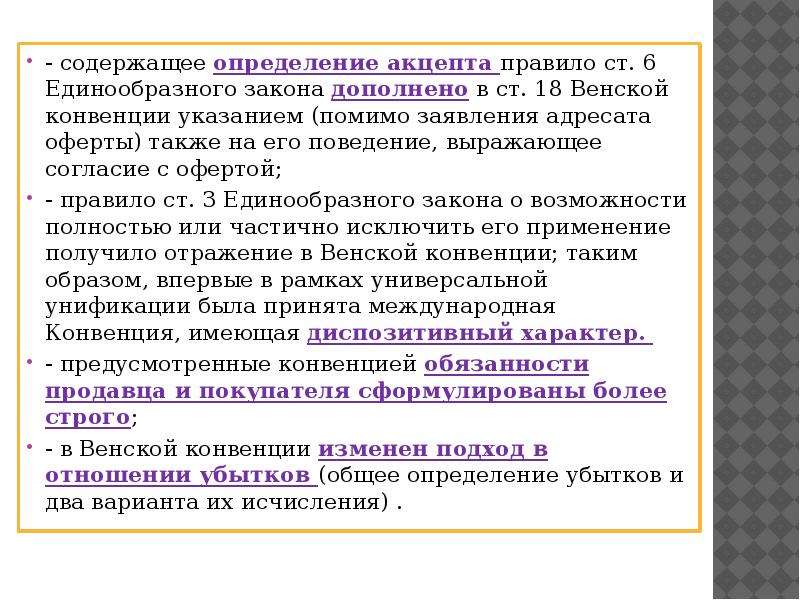 - содержащее определение акцепта правило ст. 6 Единообразного закона дополнено в ст. 18 Венской конвенции указанием (помимо заявления адресата оферты) также на его поведение, выражающее согласие с офертой;

- правило ст. 3 Единообразного закона о возможности полностью или частично исключить его применение получило отражение в Венской конвенции; таким образом, впервые в рамках универсальной унификации была принята международная Конвенция, имеющая диспозитивный характер.

- предусмотренные конвенцией обязанности продавца и покупателя сформулированы более строго;

- в Венской конвенции изменен подход в отношении убытков (общее определение убытков и два варианта их исчисления) .